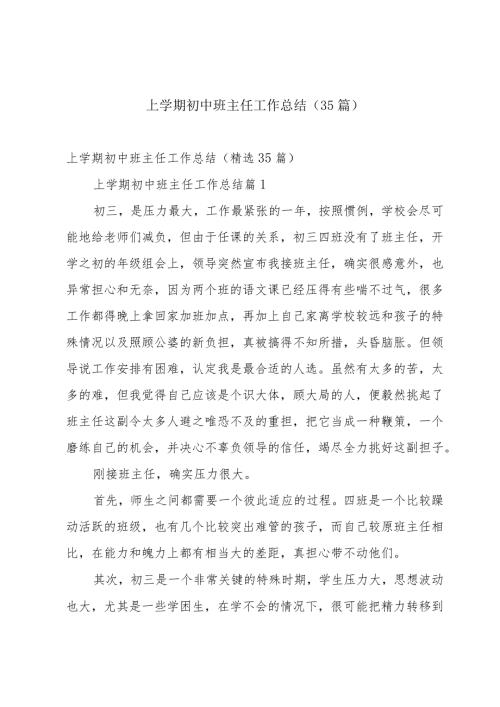 上学期初中班主任工作总结（35篇）

上学期初中班主任工作总结（精选35篇）

上学期初中班主任工作总结篇1

初三，是压力最大，工作最紧张的一年，按照惯例，学校会尽可能地给老师们减负，但由于任课的关系，初三四班没有了班主任，开学之初的年级组会上，领导突然宣布我接班主任，确实很感意外，也异常担心和无奈，因为两个班的语文课已经压得有些喘不过气，很多工作都得晚上拿回家加班加点，再加上自己家离学校较远和孩子的特殊情况以及照顾公婆的新负担，真被搞得不知所措，头昏脑胀。但领导说工作安排有困难，认定我是最合适的人选。虽然有太多的苦，太多的难，但我觉得自己应该是个识大体，顾大局的人，便毅然挑起了班主任这副令太多人避之唯恐不及的重担，把它当成一种鞭策，一个磨练自己的机会，并决心不辜负领导的信任，竭尽全力挑好这副担子。

刚接班主任，确实压力很大。

首先，师生之间都需要一个彼此适应的过程。四班是一个比较躁动活跃的班级，也有几个比较突出难管的孩子，而自己较原班主任相比，在能力和魄力上都有相当大的差距，真担心带不动他们。

其次，初三是一个非常关键的特殊时期，学生压力大，思想波动也大，尤其是一些学困生，在学不会的情况下，很可能把精力转移到